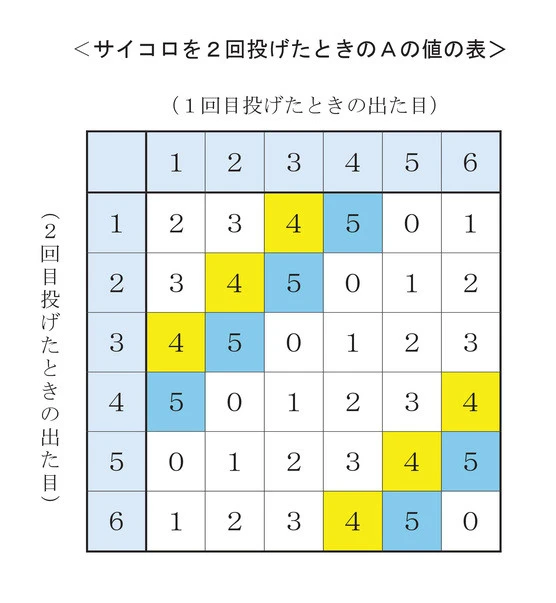 ＜サイコロを２回投げたときのＡの値の表＞

（１回目投げたときの出た目）

（２回目投げたときの出た目）

| | 1 | 2 | 3 | 4 | 5 | 6 |
|---|---|---|---|---|---|---|
| 1 | 2 | 3 | 4 | 5 | 0 | 1 |
| 2 | 3 | 4 | 5 | 0 | 1 | 2 |
| 3 | 4 | 5 | 0 | 1 | 2 | 3 |
| 4 | 5 | 0 | 1 | 2 | 3 | 4 |
| 5 | 0 | 1 | 2 | 3 | 4 | 5 |
| 6 | 1 | 2 | 3 | 4 | 5 | 0 |